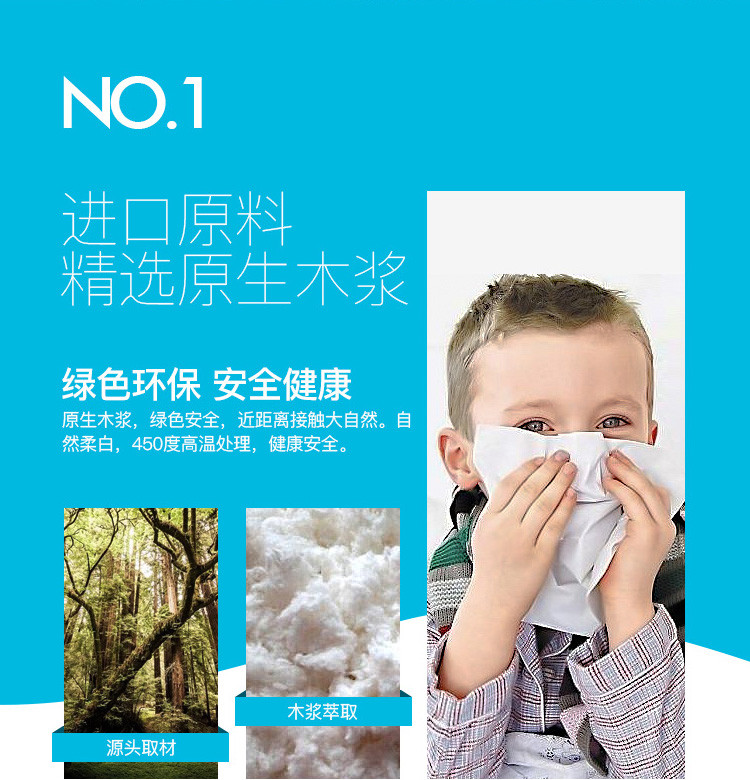 NO.1

进口原料
精选原生木浆

绿色环保 安全健康
原生木浆，绿色安全，近距离接触大自然。自然柔白，450度高温处理，健康安全。

源头取材

木浆萃取